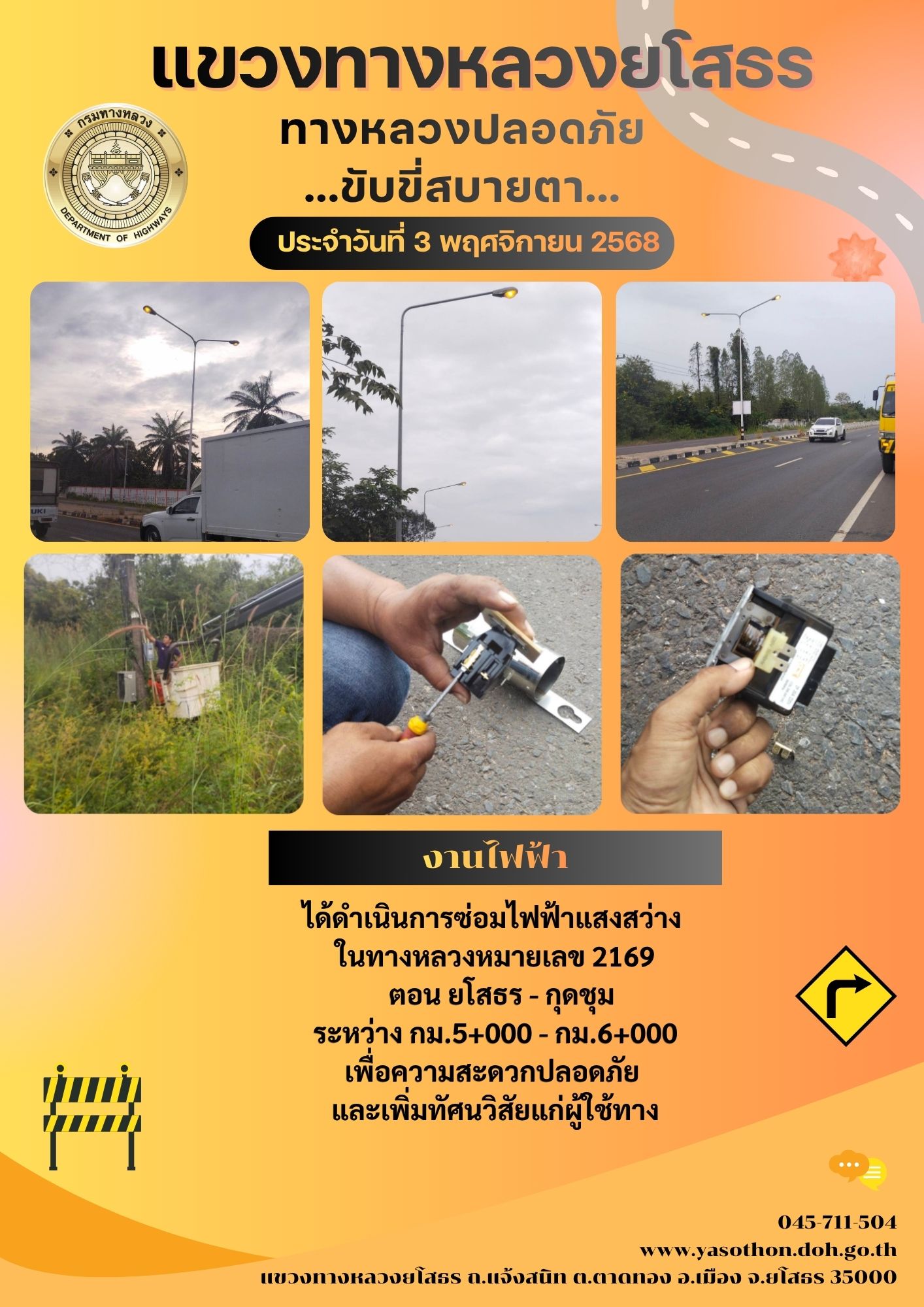 แขวงทางหลวงยโสธร

กรมทางหลวง
DEPARTMENT OF HIGHWAYS

ทางหลวงปลอดภัย
...ขับขี่สบายตา...

ประจำวันที่ 3 พฤศจิกายน 2568

งานไฟฟ้า

ได้ดำเนินการซ่อมไฟฟ้าแสงสว่าง
ในทางหลวงหมายเลข 2169
ตอน ยโสธร - กุดชุม
ระหว่าง กม.5+000 - กม.6+000
เพื่อความสะดวกปลอดภัย
และเพิ่มทัศนวิสัยแก่ผู้ใช้ทาง

045-711-504
www.yasothon.doh.go.th
แขวงทางหลวงยโสธร ถ.แจ้งสนิท ต.ตาดทอง อ.เมือง จ.ยโสธร 35000